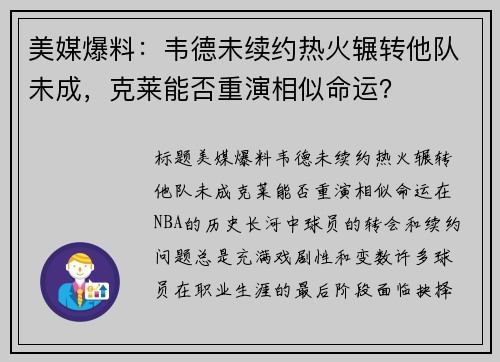 美媒爆料：韦德未续约热火辗转他队未成，克莱能否重演相似命运?

标题美媒爆料韦德未续约热火辗转他队未成克莱能否重演相似命运在NBA的历史长河中球员的转会和续约问题总是充满戏剧性和变数许多球员在职业生涯的最后阶段面临抉择